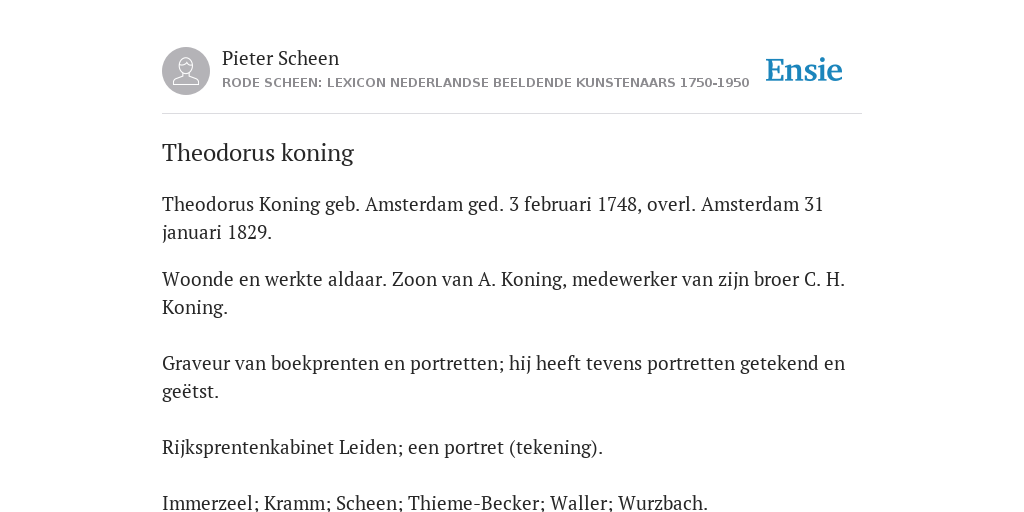 Pieter Scheen
RODE SCHEEN: LEXICON NEDERLANDSE BEELDENDE KUNSTENAARS 1750-1950

Ensie

Theodorus koning

Theodorus Koning geb. Amsterdam ged. 3 februari 1748, overl. Amsterdam 31 januari 1829.

Woonde en werkte aldaar. Zoon van A. Koning, medewerker van zijn broer C. H. Koning.

Graveur van boekprenten en portretten; hij heeft tevens portretten getekend en geëtst.

Rijksprentenkabinet Leiden; een portret (tekening).

Immerzeel; Kramm; Scheen; Thieme-Becker; Waller; Wurzbach.